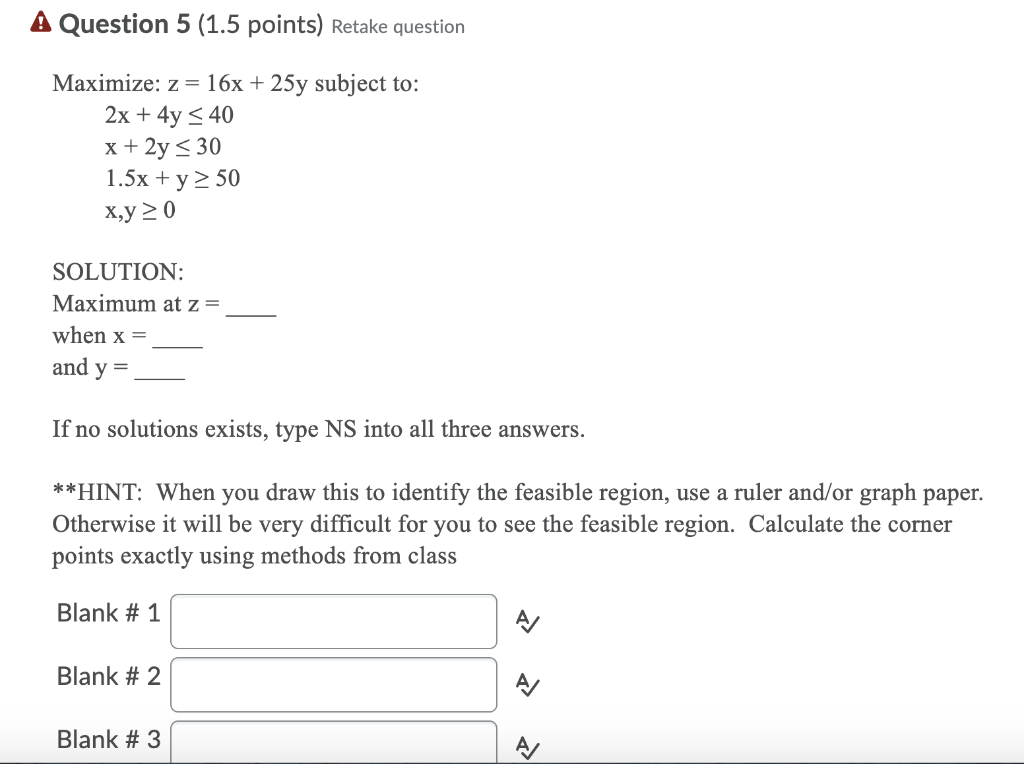 Question 5 (1.5 points) Retake question

Maximize: $z = 16x + 25y$ subject to:
$2x + 4y \leq 40$
$x + 2y \leq 30$
$1.5x + y \geq 50$
$x,y \geq 0$

SOLUTION:
Maximum at z = ____
when x = ____
and y = ____

If no solutions exists, type NS into all three answers.

**HINT: When you draw this to identify the feasible region, use a ruler and/or graph paper. Otherwise it will be very difficult for you to see the feasible region. Calculate the corner points exactly using methods from class

Blank # 1

Blank # 2

Blank # 3